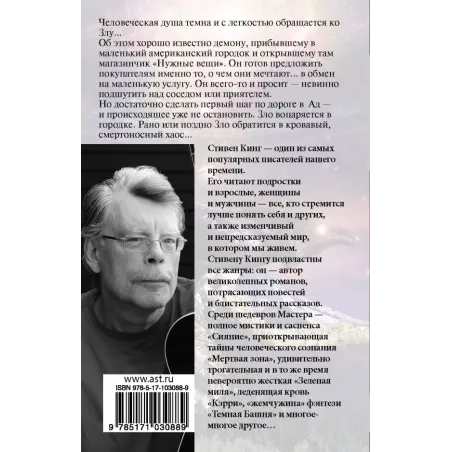 Человеческая душа темна и с легкостью обращается ко Злу...
Об этом хорошо известно демону, прибывшему в маленький американский городок и открывшему там магазинчик «Нужные вещи». Он готов предложить покупателям именно то, о чем они мечтают... в обмен на маленькую услугу. Он всего-то и просит — невинно подшутить над соседом или приятелем.
Но достаточно сделать первый шаг по дороге в Ад — и происходящее уже не остановить. Зло воцаряется в городке. Рано или поздно Зло обратится в кровавый, смертоносный хаос...

Стивен Кинг — один из самых популярных писателей нашего времени.
Его читают подростки и взрослые, женщины и мужчины — все, кто стремится лучше понять себя и других, а также изменчивый и непредсказуемый мир, в котором мы живем.
Стивену Кингу подвластны все жанры: он — автор великолепных романов, потрясающих повестей и блистательных рассказов.
Среди шедевров Мастера — полное мистики и саспенса «Сияние», приоткрывающая тайны человеческого сознания «Мертвая зона», удивительно трогательная и в то же время невероятно жесткая «Зеленая миля», леденящая кровь «Кэрри», «жемчужина» фэнтези «Темная Башня» и многое-многое другое...

www.ast.ru
ISBN 978-5-17-103088-9
9 785171 030889